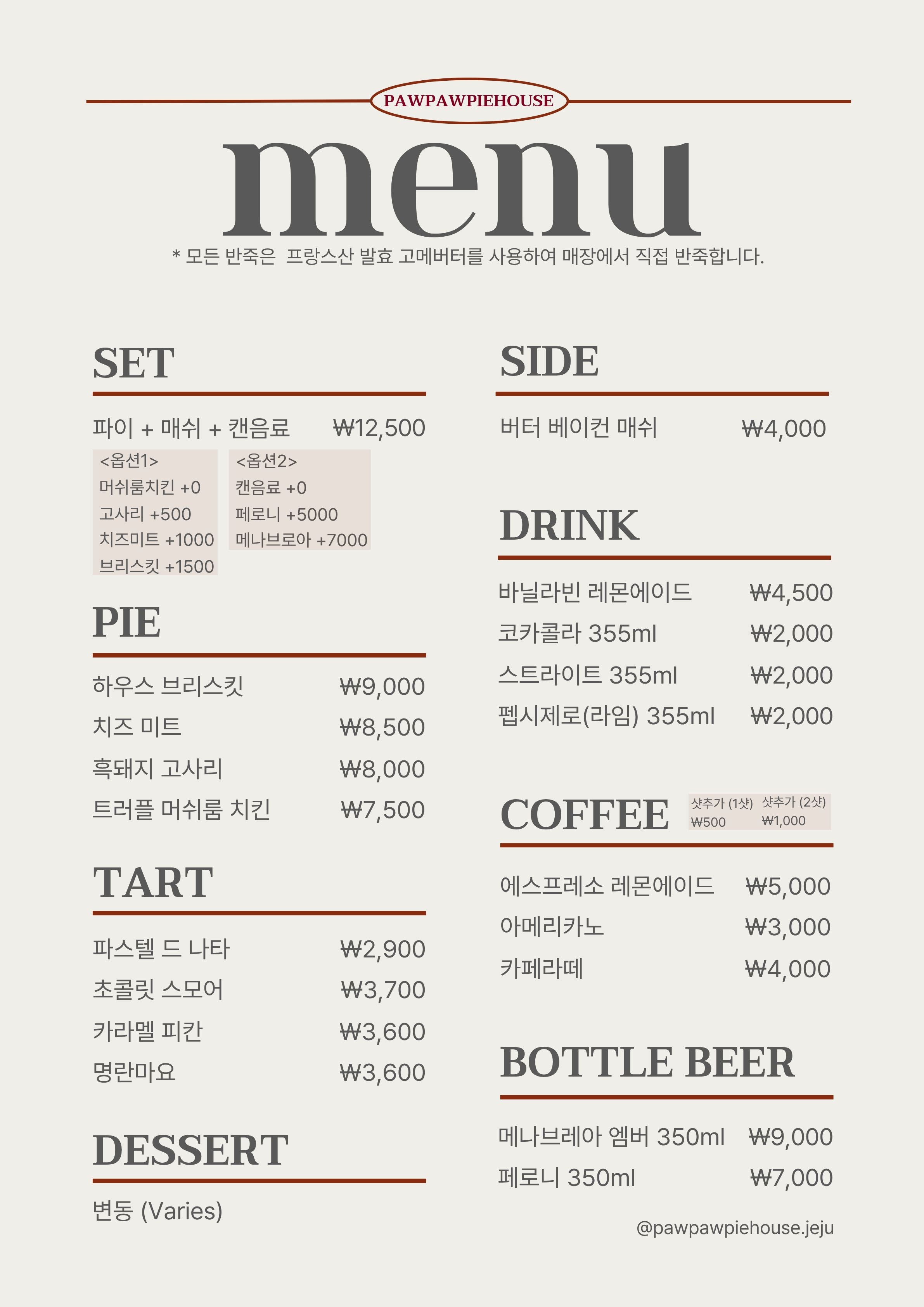 PAWPAWPIEHOUSE

menu

* 모든 반죽은 프랑스산 발효 고메버터를 사용하여 매장에서 직접 반죽합니다.

SET

파이 + 매쉬 + 캔음료 ₩12,500

<옵션1>
머쉬룸치킨 +0
고사리 +500
치즈미트 +1000
브리스킷 +1500

<옵션2>
캔음료 +0
페로니 +5000
메나브로아 +7000

PIE

하우스 브리스킷 ₩9,000
치즈 미트 ₩8,500
흑돼지 고사리 ₩8,000
트러플 머쉬룸 치킨 ₩7,500

TART

파스텔 드 나타 ₩2,900
초콜릿 스모어 ₩3,700
카라멜 피칸 ₩3,600
명란마요 ₩3,600

DESSERT

변동 (Varies)

SIDE

버터 베이컨 매쉬 ₩4,000

DRINK

바닐라빈 레몬에이드 ₩4,500
코카콜라 355ml ₩2,000
스트라이트 355ml ₩2,000
펩시제로(라임) 355ml ₩2,000

COFFEE

샷추가 (1샷) ₩500
샷추가 (2샷) ₩1,000

에스프레소 레몬에이드 ₩5,000
아메리카노 ₩3,000
카페라떼 ₩4,000

BOTTLE BEER

메나브레아 엠버 350ml ₩9,000
페로니 350ml ₩7,000

@pawpawpiehouse.jeju